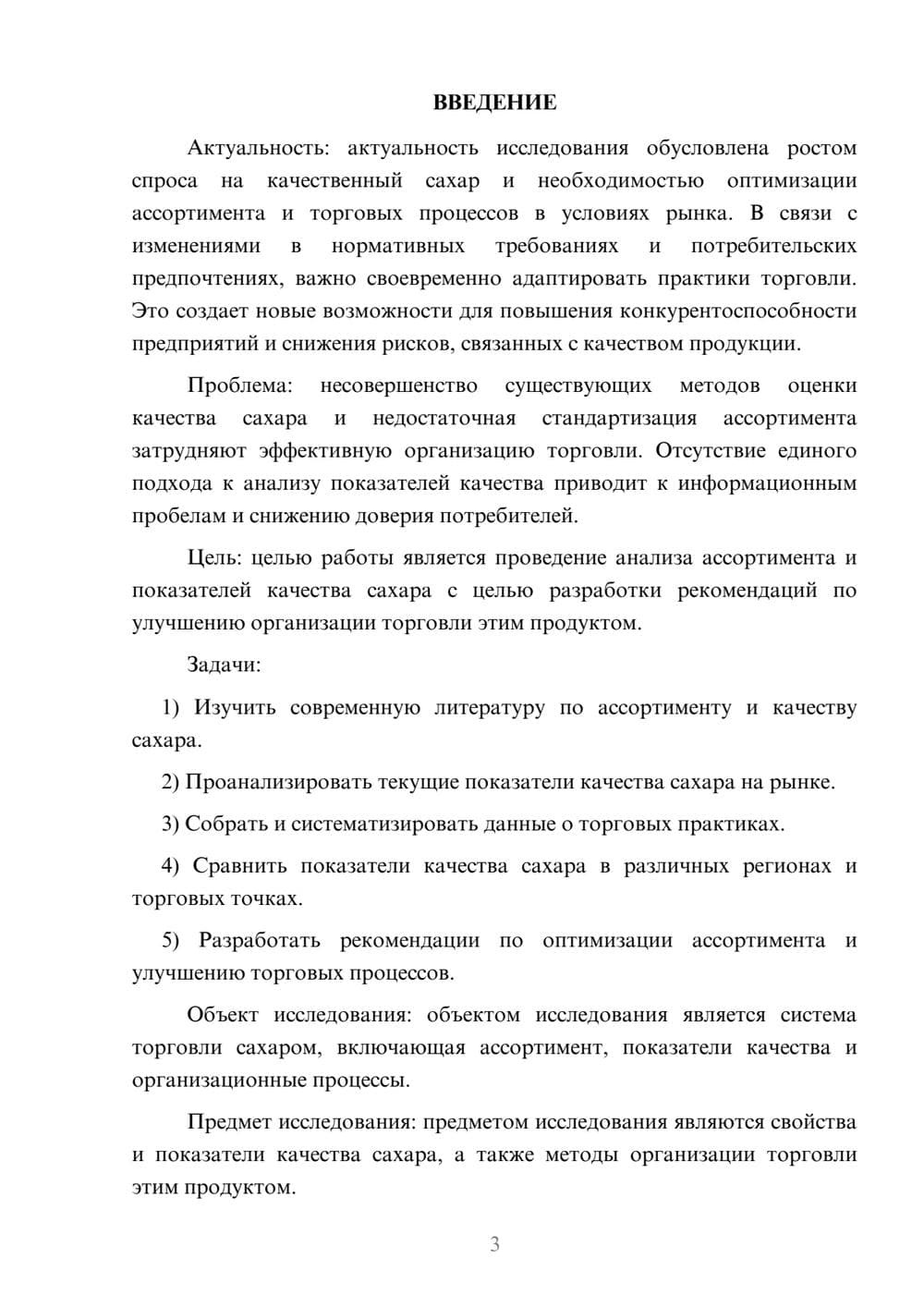 ВВЕДЕНИЕ

Актуальность: актуальность исследования обусловлена ростом спроса на качественный сахар и необходимостью оптимизации ассортимента и торговых процессов в условиях рынка. В связи с изменениями в нормативных требованиях и потребительских предпочтениях, важно своевременно адаптировать практики торговли. Это создает новые возможности для повышения конкурентоспособности предприятий и снижения рисков, связанных с качеством продукции.

Проблема: несовершенство существующих методов оценки качества сахара и недостаточная стандартизация ассортимента затрудняют эффективную организацию торговли. Отсутствие единого подхода к анализу показателей качества приводит к информационным пробелам и снижению доверия потребителей.

Цель: целью работы является проведение анализа ассортимента и показателей качества сахара с целью разработки рекомендаций по улучшению организации торговли этим продуктом.

Задачи:

1) Изучить современную литературу по ассортименту и качеству сахара.

2) Проанализировать текущие показатели качества сахара на рынке.

3) Собрать и систематизировать данные о торговых практиках.

4) Сравнить показатели качества сахара в различных регионах и торговых точках.

5) Разработать рекомендации по оптимизации ассортимента и улучшению торговых процессов.

Объект исследования: объектом исследования является система торговли сахаром, включающая ассортимент, показатели качества и организационные процессы.

Предмет исследования: предметом исследования являются свойства и показатели качества сахара, а также методы организации торговли этим продуктом.

3